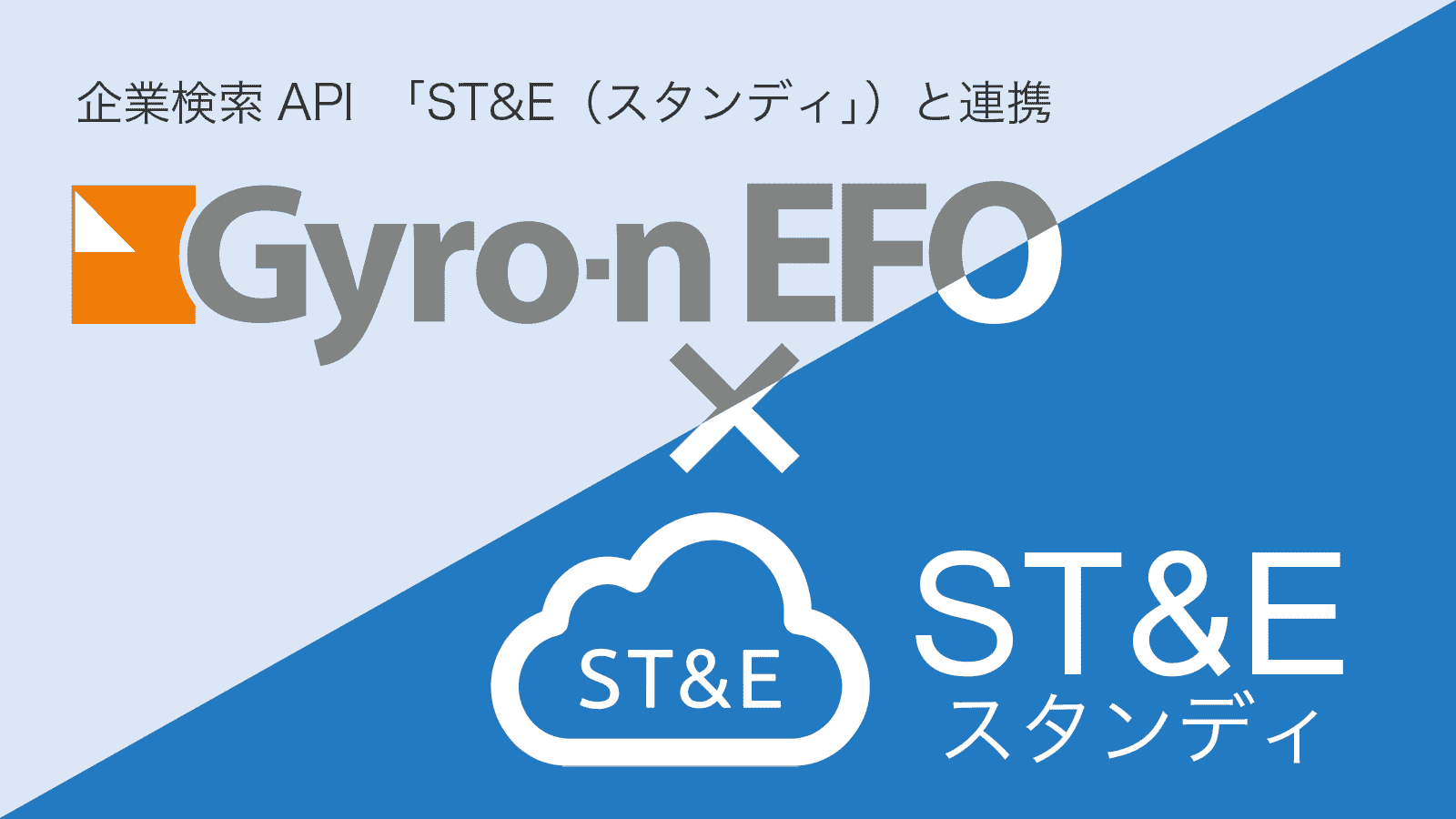 企業検索 API 「ST&E（スタンディ」）と連携

Gyro-n EFO

×

ST&E

ST&E
スタンディ